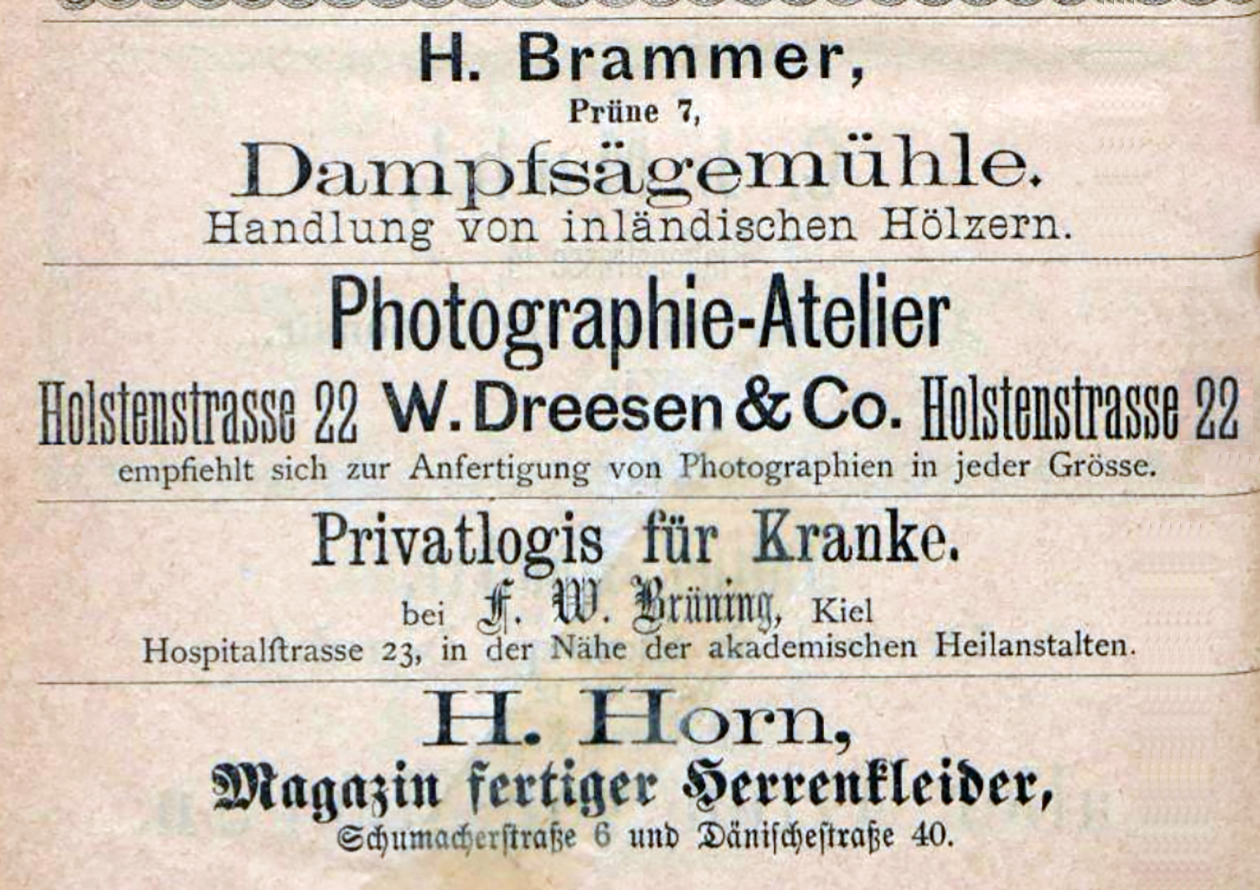 H. Brammer,
Prüne 7,
Dampfsägemühle.
Handlung von inländischen Hölzern.

Photographie-Atelier
Holstenstrasse 22 W. Dreesen & Co. Holstenstrasse 22
empfiehlt sich zur Anfertigung von Photographien in jeder Grösse.

Privatlogis für Kranke.
bei F. W. Brüning, Kiel
Hospitalstrasse 23, in der Nähe der akademischen Heilanstalten.

H. Horn,
Magazin fertiger Herrenkleider,
Schumacherstraße 6 und Dänischestraße 40.